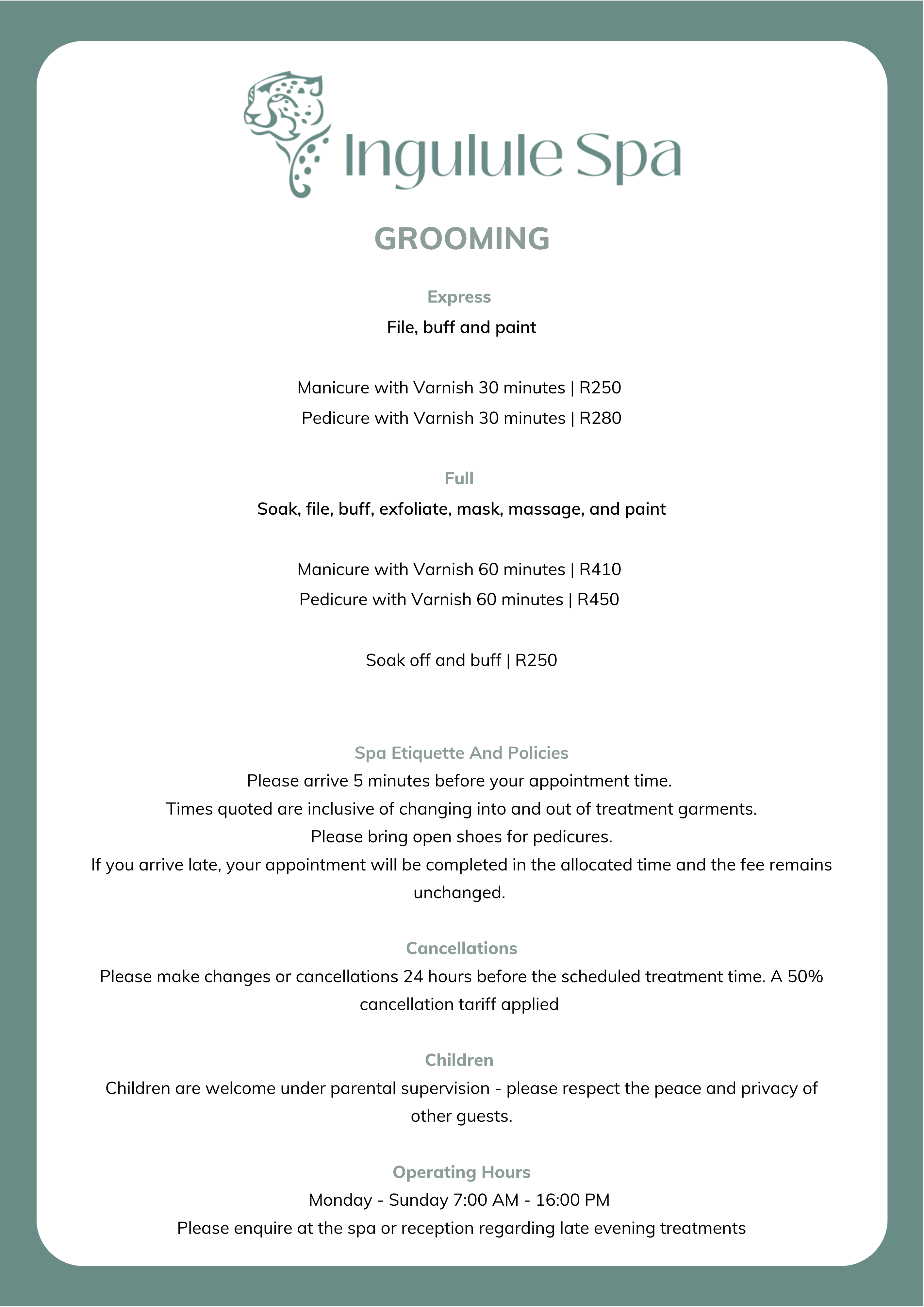 Ingulule Spa

GROOMING

Express

File, buff and paint

Manicure with Varnish 30 minutes | R250

Pedicure with Varnish 30 minutes | R280

Full

Soak, file, buff, exfoliate, mask, massage, and paint

Manicure with Varnish 60 minutes | R410

Pedicure with Varnish 60 minutes | R450

Soak off and buff | R250

Spa Etiquette And Policies

Please arrive 5 minutes before your appointment time.

Times quoted are inclusive of changing into and out of treatment garments.

Please bring open shoes for pedicures.

If you arrive late, your appointment will be completed in the allocated time and the fee remains unchanged.

Cancellations

Please make changes or cancellations 24 hours before the scheduled treatment time. A 50% cancellation tariff applied

Children

Children are welcome under parental supervision - please respect the peace and privacy of other guests.

Operating Hours

Monday - Sunday 7:00 AM - 16:00 PM

Please enquire at the spa or reception regarding late evening treatments